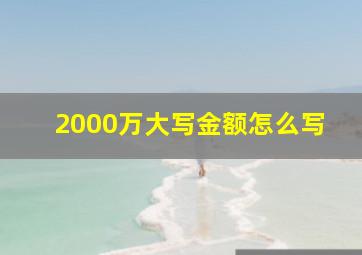 2000万大写金额怎么写